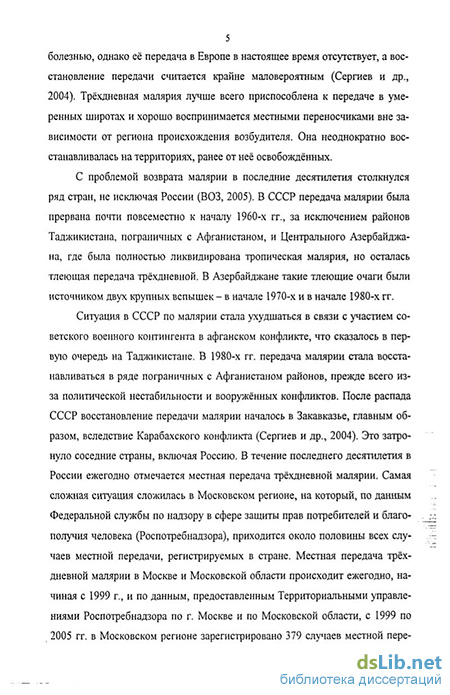 5

болезнью, однако её передача в Европе в настоящее время отсутствует, а восстановление передачи считается крайне маловероятным (Сергиев и др., 2004). Трёхдневная малярия лучше всего приспособлена к передаче в умеренных широтах и хорошо воспринимается местными переносчиками вне зависимости от региона происхождения возбудителя. Она неоднократно восстанавливалась на территориях, ранее от неё освобождённых.

С проблемой возврата малярии в последние десятилетия столкнулся ряд стран, не исключая России (ВОЗ, 2005). В СССР передача малярии была прервана почти повсеместно к началу 1960-х гг., за исключением районов Таджикистана, пограничных с Афганистаном, и Центрального Азербайджана, где была полностью ликвидирована тропическая малярия, но осталась тлеющая передача трёхдневной. В Азербайджане такие тлеющие очаги были источником двух крупных вспышек – в начале 1970-х и в начале 1980-х гг.

Ситуация в СССР по малярии стала ухудшаться в связи с участием советского военного контингента в афганском конфликте, что сказалось в первую очередь на Таджикистане. В 1980-х гг. передача малярии стала восстанавливаться в ряде пограничных с Афганистаном районов, прежде всего из-за политической нестабильности и вооружённых конфликтов. После распада СССР восстановление передачи малярии началось в Закавказье, главным образом, вследствие Карабахского конфликта (Сергиев и др., 2004). Это затронуло соседние страны, включая Россию. В течение последнего десятилетия в России ежегодно отмечается местная передача трёхдневной малярии. Самая сложная ситуация сложилась в Московском регионе, на который, по данным Федеральной службы по надзору в сфере защиты прав потребителей и благополучия человека (Роспотребнадзора), приходится около половины всех случаев местной передачи, регистрируемых в стране. Местная передача трёхдневной малярии в Москве и Московской области происходит ежегодно, начиная с 1999 г., и по данным, предоставленным Территориальными управлениями Роспотребнадзора по г. Москве и по Московской области, с 1999 по 2005 гг. в Московском регионе зарегистрировано 379 случаев местной пере-

dsLib.net
библиотека диссертаций